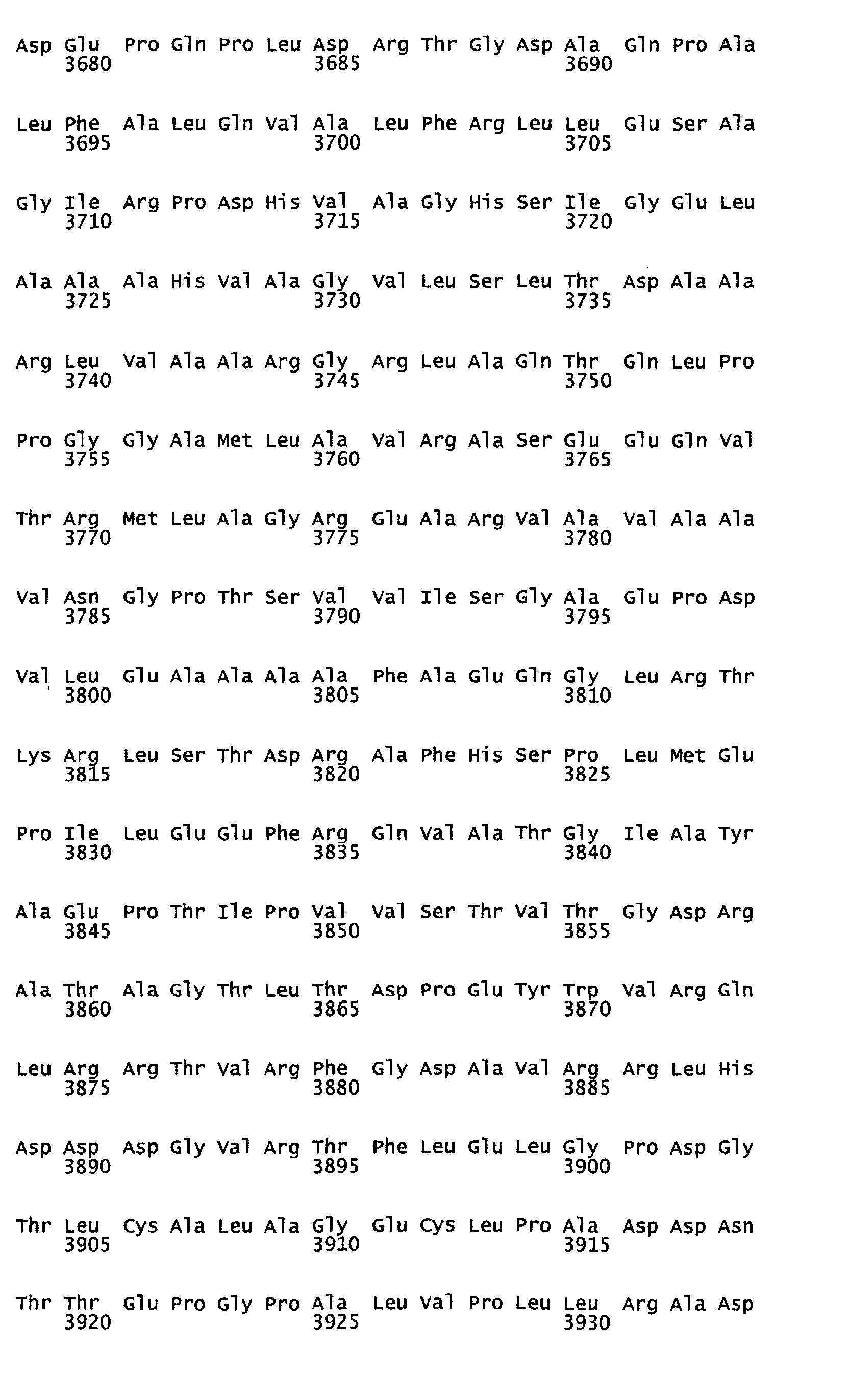 Asp Glu Pro Gln Pro Leu Asp Arg Thr Gly Asp Ala Gln Pro Ala
3680 3685 3690

Leu Phe Ala Leu Gln Val Ala Leu Phe Arg Leu Leu Glu Ser Ala
3695 3700 3705

Gly Ile Arg Pro Asp His Val Ala Gly His Ser Ile Gly Glu Leu
3710 3715 3720

Ala Ala Ala His Val Ala Gly Val Leu Ser Leu Thr Asp Ala Ala
3725 3730 3735

Arg Leu Val Ala Ala Arg Gly Arg Leu Ala Gln Thr Gln Leu Pro
3740 3745 3750

Pro Gly Gly Ala Met Leu Ala Val Arg Ala Ser Glu Glu Gln Val
3755 3760 3765

Thr Arg Met Leu Ala Gly Arg Glu Ala Arg Val Ala Val Ala Ala
3770 3775 3780

Val Asn Gly Pro Thr Ser Val Val Ile Ser Gly Ala Glu Pro Asp
3785 3790 3795

Val Leu Glu Ala Ala Ala Ala Phe Ala Glu Gln Gly Leu Arg Thr
3800 3805 3810

Lys Arg Leu Ser Thr Asp Arg Ala Phe His Ser Pro Leu Met Glu
3815 3820 3825

Pro Ile Leu Glu Glu Phe Arg Gln Val Ala Thr Gly Ile Ala Tyr
3830 3835 3840

Ala Glu Pro Thr Ile Pro Val Val Ser Thr Val Thr Gly Asp Arg
3845 3850 3855

Ala Thr Ala Gly Thr Leu Thr Asp Pro Glu Tyr Trp Val Arg Gln
3860 3865 3870

Leu Arg Arg Thr Val Arg Phe Gly Asp Ala Val Arg Arg Leu His
3875 3880 3885

Asp Asp Asp Gly Val Arg Thr Phe Leu Glu Leu Gly Pro Asp Gly
3890 3895 3900

Thr Leu Cys Ala Leu Ala Gly Glu Cys Leu Pro Ala Asp Asp Asn
3905 3910 3915

Thr Thr Glu Pro Gly Pro Ala Leu Val Pro Leu Leu Arg Ala Asp
3920 3925 3930